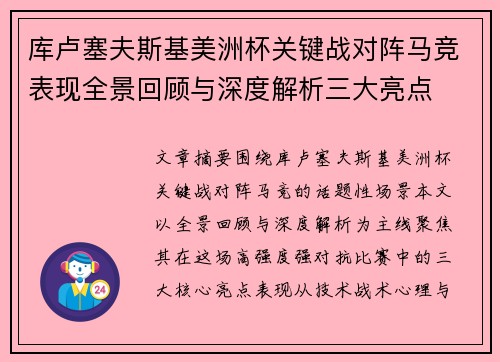 库卢塞夫斯基美洲杯关键战对阵马竞表现全景回顾与深度解析三大亮点

文章摘要围绕库卢塞夫斯基美洲杯关键战对阵马竞的话题性场景本文以全景回顾与深度解析为主线聚焦其在这场高强度强对抗比赛中的三大核心亮点表现从技术战术心理与

24